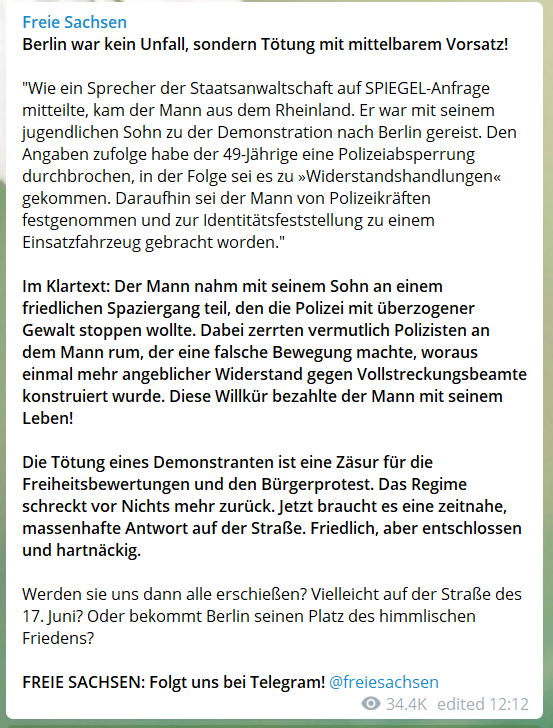 Freie Sachsen
Berlin war kein Unfall, sondern Tötung mit mittelbarem Vorsatz!

"Wie ein Sprecher der Staatsanwaltschaft auf SPIEGEL-Anfrage mitteilte, kam der Mann aus dem Rheinland. Er war mit seinem jugendlichen Sohn zu der Demonstration nach Berlin gereist. Den Angaben zufolge habe der 49-Jährige eine Polizeiabsperrung durchbrochen, in der Folge sei es zu »Widerstandshandlungen« gekommen. Daraufhin sei der Mann von Polizeikräften festgenommen und zur Identitätsfeststellung zu einem Einsatzfahrzeug gebracht worden."

Im Klartext: Der Mann nahm mit seinem Sohn an einem friedlichen Spaziergang teil, den die Polizei mit überzogener Gewalt stoppen wollte. Dabei zerrten vermutlich Polizisten an dem Mann rum, der eine falsche Bewegung machte, woraus einmal mehr angeblicher Widerstand gegen Vollstreckungsbeamte konstruiert wurde. Diese Willkür bezahlte der Mann mit seinem Leben!

Die Tötung eines Demonstranten ist eine Zäsur für die Freiheitsbewertungen und den Bürgerprotest. Das Regime schreckt vor Nichts mehr zurück. Jetzt braucht es eine zeitnahe, massenhafte Antwort auf der Straße. Friedlich, aber entschlossen und hartnäckig.

Werden sie uns dann alle erschießen? Vielleicht auf der Straße des 17. Juni? Oder bekommt Berlin seinen Platz des himmlischen Friedens?

FREIE SACHSEN: Folgt uns bei Telegram! @freiesachsen

34.4K edited 12:12